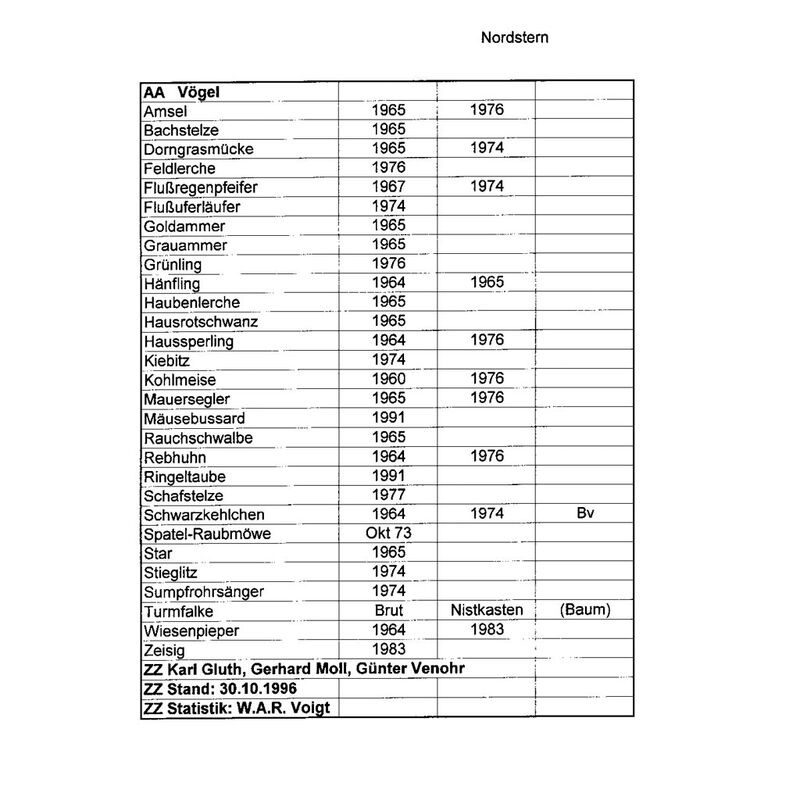 Nordstern

| AA Vögel | | | |
|---|---|---|---|
| Amsel | 1965 | 1976 | |
| Bachstelze | 1965 | | |
| Dorngrasmücke | 1965 | 1974 | |
| Feldlerche | 1976 | | |
| Flußregenpfeifer | 1967 | 1974 | |
| Flußuferläufer | 1974 | | |
| Goldammer | 1965 | | |
| Grauammer | 1965 | | |
| Grünling | 1976 | | |
| Hänfling | 1964 | 1965 | |
| Haubenlerche | 1965 | | |
| Hausrotschwanz | 1965 | | |
| Haussperling | 1964 | 1976 | |
| Kiebitz | 1974 | | |
| Kohlmeise | 1960 | 1976 | |
| Mauersegler | 1965 | 1976 | |
| Mäusebussard | 1991 | | |
| Rauchschwalbe | 1965 | | |
| Rebhuhn | 1964 | 1976 | |
| Ringeltaube | 1991 | | |
| Schafstelze | 1977 | | |
| Schwarzkehlchen | 1964 | 1974 | Bv |
| Spatel-Raubmöwe | Okt 73 | | |
| Star | 1965 | | |
| Stieglitz | 1974 | | |
| Sumpfrohrsänger | 1974 | | |
| Turmfalke | Brut | Nistkasten | (Baum) |
| Wiesenpieper | 1964 | 1983 | |
| Zeisig | 1983 | | |
| ZZ Karl Gluth, Gerhard Moll, Günter Venohr | | | |
| ZZ Stand: 30.10.1996 | | | |
| ZZ Statistik: W.A.R. Voigt | | | |